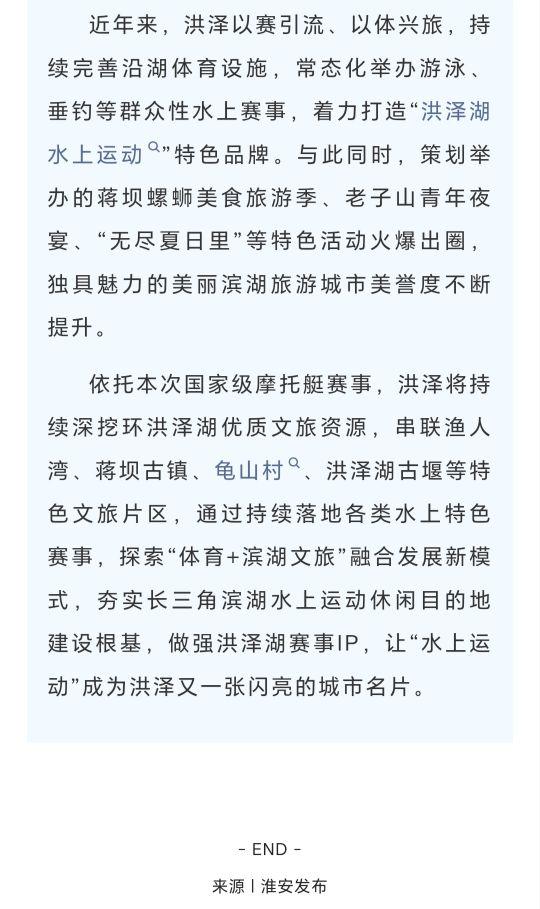 近年来，洪泽以赛引流、以体兴旅，持续完善沿湖体育设施，常态化举办游泳、垂钓等群众性水上赛事，着力打造“洪泽湖水上运动”特色品牌。与此同时，策划举办的蒋坝螺蛳美食旅游季、老子山青年夜宴、“无尽夏日里”等特色活动火爆出圈，独具魅力的美丽滨湖旅游城市美誉度不断提升。

依托本次国家级摩托艇赛事，洪泽将持续深挖环洪泽湖优质文旅资源，串联渔人湾、蒋坝古镇、龟山村、洪泽湖古堰等特色文旅片区，通过持续落地各类水上特色赛事，探索“体育+滨湖文旅”融合发展新模式，夯实长三角滨湖水上运动休闲目的地建设根基，做强洪泽湖赛事IP，让“水上运动”成为洪泽又一张闪亮的城市名片。

- END -

来源丨淮安发布